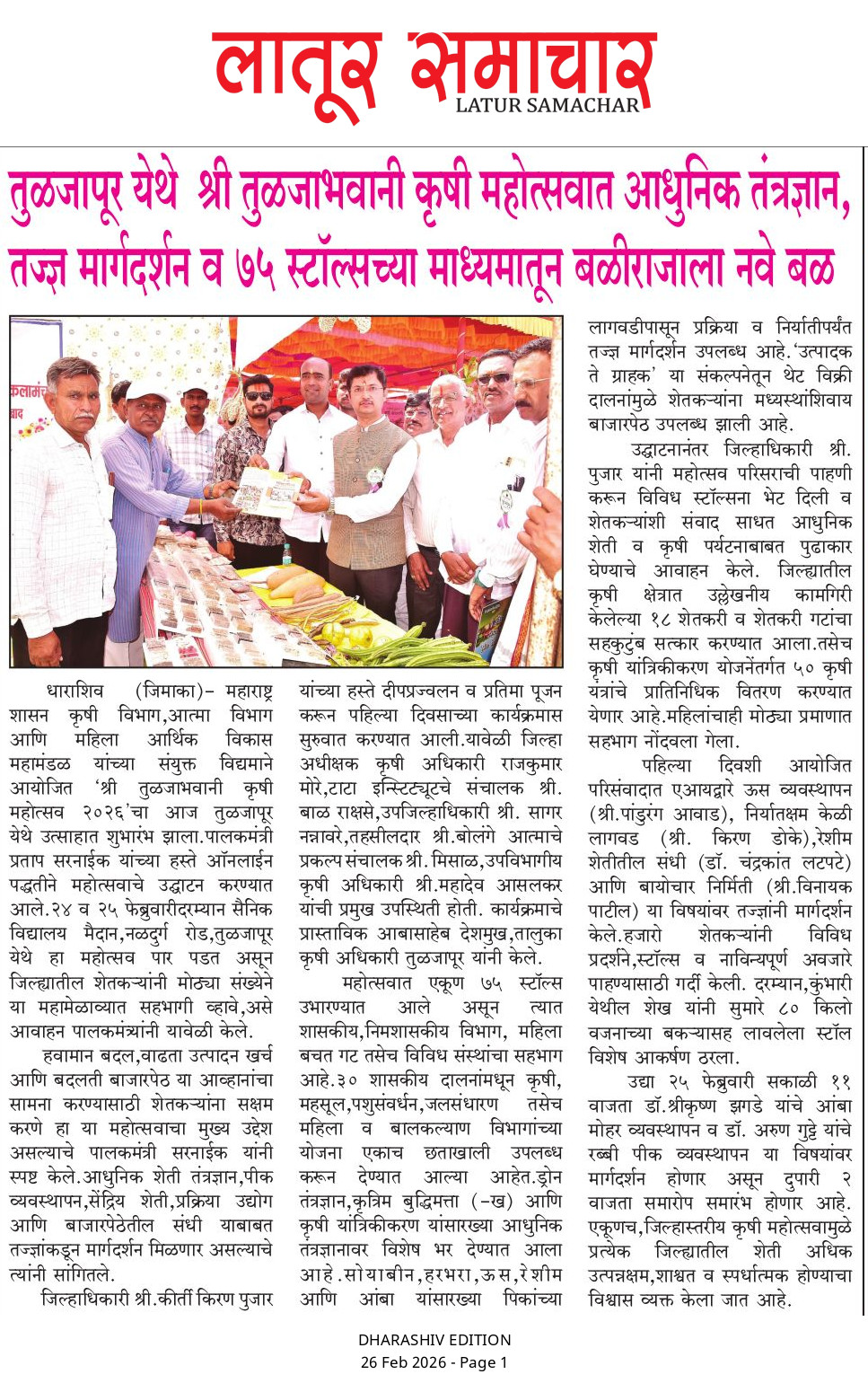 लातूर समाचार
LATUR SAMACHAR

तुळजापूर येथे श्री तुळजाभवानी कृषी महोत्सवात आधुनिक तंत्रज्ञान, तज्ज्ञ मार्गदर्शन व ७५ स्टॉल्सच्या माध्यमातून बळीराजाला नवे बळ

धाराशिव (जिमाका)- महाराष्ट्र शासन कृषी विभाग,आत्मा विभाग आणि महिला आर्थिक विकास महामंडळ यांच्या संयुक्त विद्यमाने आयोजित 'श्री तुळजाभवानी कृषी महोत्सव २०२६'चा आज तुळजापूर येथे उत्साहात शुभारंभ झाला.पालकमंत्री प्रताप सरनाईक यांच्या हस्ते ऑनलाईन पद्धतीने महोत्सवाचे उद्घाटन करण्यात आले.२४ व २५ फेब्रुवारीदरम्यान सैनिक विद्यालय मैदान,नळदुर्ग रोड,तुळजापूर येथे हा महोत्सव पार पडत असून जिल्ह्यातील शेतकऱ्यांनी मोठ्या संख्येने या महामेळाव्यात सहभागी व्हावे,असे आवाहन पालकमंत्र्यांनी यावेळी केले.

हवामान बदल,वाढता उत्पादन खर्च आणि बदलती बाजारपेठ या आव्हानांचा सामना करण्यासाठी शेतकऱ्यांना सक्षम करणे हा या महोत्सवाचा मुख्य उद्देश असल्याचे पालकमंत्री सरनाईक यांनी स्पष्ट केले.आधुनिक शेती तंत्रज्ञान,पीक व्यवस्थापन,सेंद्रिय शेती,प्रक्रिया उद्योग आणि बाजारपेठेतील संधी याबाबत तज्ज्ञांकडून मार्गदर्शन मिळणार असल्याचे त्यांनी सांगितले.

जिल्हाधिकारी श्री.कीर्ती किरण पुजार यांच्या हस्ते दीपप्रज्वलन व प्रतिमा पूजन करून पहिल्या दिवसाच्या कार्यक्रमास सुरुवात करण्यात आली.यावेळी जिल्हा अधीक्षक कृषी अधिकारी राजकुमार मोरे,टाटा इन्स्टिट्यूटचे संचालक श्री. बाळ राक्षसे,उपजिल्हाधिकारी श्री. सागर नन्नावरे,तहसीलदार श्री.बोलंगे आत्माचे प्रकल्प संचालक श्री. मिसाळ,उपविभागीय कृषी अधिकारी श्री.महादेव आसलकर यांची प्रमुख उपस्थिती होती. कार्यक्रमाचे प्रास्ताविक आबासाहेब देशमुख,तालुका कृषी अधिकारी तुळजापूर यांनी केले.

महोत्सवात एकूण ७५ स्टॉल्स उभारण्यात आले असून त्यात शासकीय,निमशासकीय विभाग, महिला बचत गट तसेच विविध संस्थांचा सहभाग आहे.३० शासकीय दालनांमधून कृषी, महसूल,पशुसंवर्धन,जलसंधारण तसेच महिला व बालकल्याण विभागांच्या योजना एकाच छताखाली उपलब्ध करून देण्यात आल्या आहेत.ड्रोन तंत्रज्ञान,कृत्रिम बुद्धिमत्ता (-ख) आणि कृषी यांत्रिकीकरण यांसारख्या आधुनिक तंत्रज्ञानावर विशेष भर देण्यात आला आहे.सोयाबीन,हरभरा,ऊस,रेशीम आणि आंबा यांसारख्या पिकांच्या लागवडीपासून प्रक्रिया व निर्यातीपर्यंत तज्ज्ञ मार्गदर्शन उपलब्ध आहे.'उत्पादक ते ग्राहक' या संकल्पनेतून थेट विक्री दालनांमुळे शेतकऱ्यांना मध्यस्थांशिवाय बाजारपेठ उपलब्ध झाली आहे.

उद्घाटनानंतर जिल्हाधिकारी श्री. पुजार यांनी महोत्सव परिसराची पाहणी करून विविध स्टॉल्सना भेट दिली व शेतकऱ्यांशी संवाद साधत आधुनिक शेती व कृषी पर्यटनाबाबत पुढाकार घेण्याचे आवाहन केले. जिल्ह्यातील कृषी क्षेत्रात उल्लेखनीय कामगिरी केलेल्या १८ शेतकरी व शेतकरी गटांचा सहकुटुंब सत्कार करण्यात आला.तसेच कृषी यांत्रिकीकरण योजनेंतर्गत ५० कृषी यंत्रांचे प्रातिनिधिक वितरण करण्यात येणार आहे.महिलांचाही मोठ्या प्रमाणात सहभाग नोंदवला गेला.

पहिल्या दिवशी आयोजित परिसंवादात एआयद्वारे ऊस व्यवस्थापन (श्री.पांडुरंग आवाड), निर्यातक्षम केळी लागवड (श्री. किरण डोके),रेशीम शेतीतील संधी (डॉ. चंद्रकांत लटपटे) आणि बायोचार निर्मिती (श्री.विनायक पाटील) या विषयांवर तज्ज्ञांनी मार्गदर्शन केले.हजारो शेतकऱ्यांनी विविध प्रदर्शने,स्टॉल्स व नाविन्यपूर्ण अवजारे पाहण्यासाठी गर्दी केली. दरम्यान,कुंभारी येथील शेख यांनी सुमारे ८० किलो वजनाच्या बकऱ्यासह लावलेला स्टॉल विशेष आकर्षण ठरला.

उद्या २५ फेब्रुवारी सकाळी ११ वाजता डॉ.श्रीकृष्ण झगडे यांचे आंबा मोहर व्यवस्थापन व डॉ. अरुण गुट्टे यांचे रब्बी पीक व्यवस्थापन या विषयांवर मार्गदर्शन होणार असून दुपारी २ वाजता समारोप समारंभ होणार आहे. एकूणच,जिल्हास्तरीय कृषी महोत्सवामुळे प्रत्येक जिल्ह्यातील शेती अधिक उत्पन्नक्षम,शाश्वत व स्पर्धात्मक होण्याचा विश्वास व्यक्त केला जात आहे.

DHARASHIV EDITION
26 Feb 2026 - Page 1